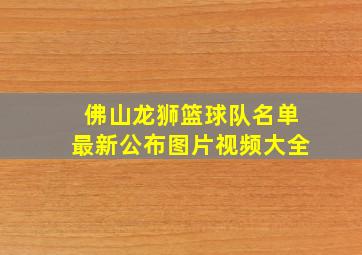 佛山龙狮篮球队名单
最新公布图片视频大全